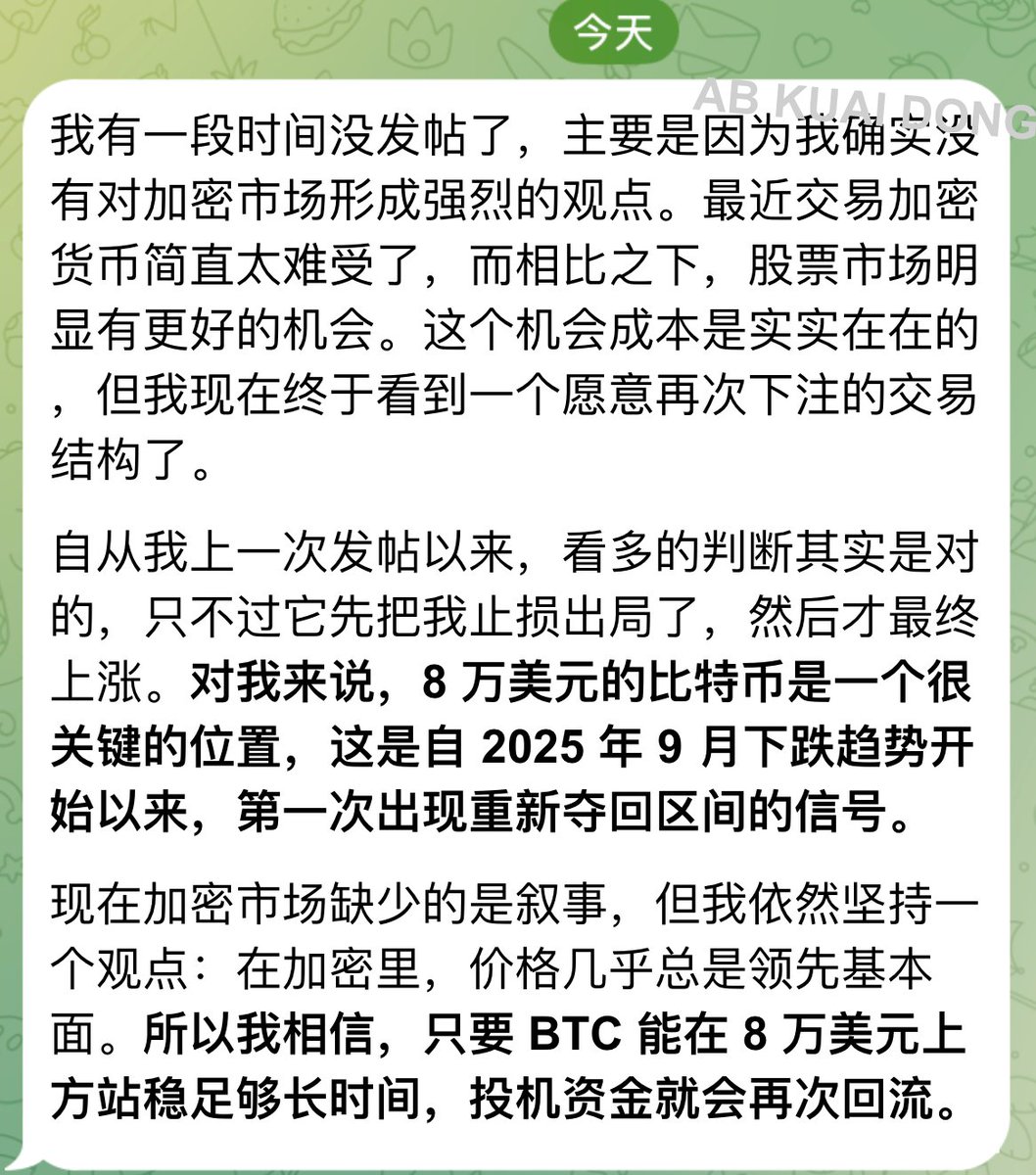 今天

AB KUAI DONG

我有一段时间没发帖了，主要是因为我确实没有对加密市场形成强烈的观点。最近交易加密货币简直太难受了，而相比之下，股票市场明显有更好的机会。这个机会成本是实实在在的，但我现在终于看到一个愿意再次下注的交易结构了。

自从我上一次发帖以来，看多的判断其实是对的，只不过它先把我止损出局了，然后才最终上涨。对我来说，8 万美元的比特币是一个很关键的位置，这是自 2025 年 9 月下跌趋势开始以来，第一次出现重新夺回区间的信号。

现在加密市场缺少的是叙事，但我依然坚持一个观点：在加密里，价格几乎总是领先基本面。所以我相信，只要 BTC 能在 8 万美元上方站稳足够长时间，投机资金就会再次回流。